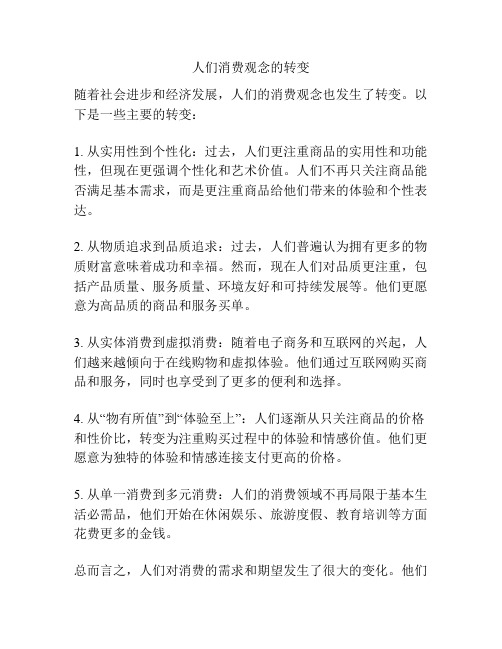 人们消费观念的转变

随着社会进步和经济发展，人们的消费观念也发生了转变。以下是一些主要的转变：

1. 从实用性到个性化：过去，人们更注重商品的实用性和功能性，但现在更强调个性化和艺术价值。人们不再只关注商品能否满足基本需求，而是更注重商品给他们带来的体验和个性表达。

2. 从物质追求到品质追求：过去，人们普遍认为拥有更多的物质财富意味着成功和幸福。然而，现在人们对品质更注重，包括产品质量、服务质量、环境友好和可持续发展等。他们更愿意为高品质的商品和服务买单。

3. 从实体消费到虚拟消费：随着电子商务和互联网的兴起，人们越来越倾向于在线购物和虚拟体验。他们通过互联网购买商品和服务，同时也享受到了更多的便利和选择。

4. 从“物有所值”到“体验至上”：人们逐渐从只关注商品的价格和性价比，转变为注重购买过程中的体验和情感价值。他们更愿意为独特的体验和情感连接支付更高的价格。

5. 从单一消费到多元消费：人们的消费领域不再局限于基本生活必需品，他们开始在休闲娱乐、旅游度假、教育培训等方面花费更多的金钱。

总而言之，人们对消费的需求和期望发生了很大的变化。他们